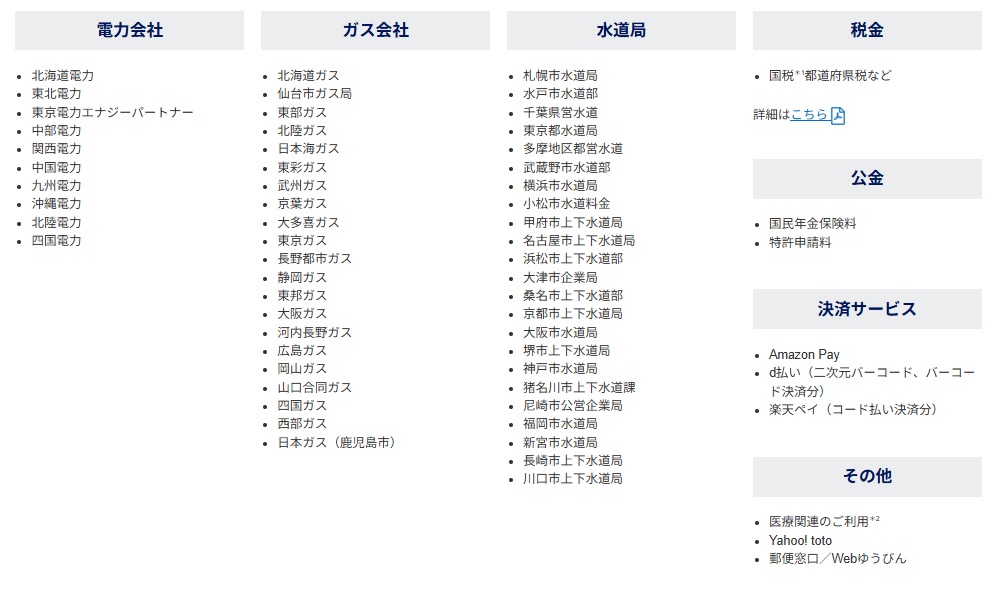 電力会社

- 北海道電力
- 東北電力
- 東京電力エナジーパートナー
- 中部電力
- 関西電力
- 中国電力
- 九州電力
- 沖縄電力
- 北陸電力
- 四国電力

ガス会社

- 北海道ガス
- 仙台市ガス局
- 東部ガス
- 北陸ガス
- 日本海ガス
- 東彩ガス
- 武州ガス
- 京葉ガス
- 大多喜ガス
- 東京ガス
- 長野都市ガス
- 静岡ガス
- 東邦ガス
- 大阪ガス
- 河内長野ガス
- 広島ガス
- 岡山ガス
- 山口合同ガス
- 四国ガス
- 西部ガス
- 日本ガス（鹿児島市）

水道局

- 札幌市水道局
- 水戸市水道部
- 千葉県営水道
- 東京都水道局
- 多摩地区都営水道
- 武蔵野市水道部
- 横浜市水道局
- 小松市水道料金
- 甲府市上下水道局
- 名古屋市上下水道局
- 浜松市上下水道部
- 大津市企業局
- 桑名市上下水道部
- 京都市上下水道局
- 大阪市水道局
- 堺市上下水道局
- 神戸市水道局
- 猪名川市上下水道課
- 尼崎市公営企業局
- 福岡市水道局
- 新宮市水道局
- 長崎市上下水道局
- 川口市上下水道局

税金

- 国税$^{*1}$都道府県税など

詳細はこちら

公金

- 国民年金保険料
- 特許申請料

決済サービス

- Amazon Pay
- d払い（二次元バーコード、バーコード決済分）
- 楽天ペイ（コード払い決済分）

その他

- 医療関連のご利用$^{*2}$
- Yahoo! toto
- 郵便窓口／Webゆうびん